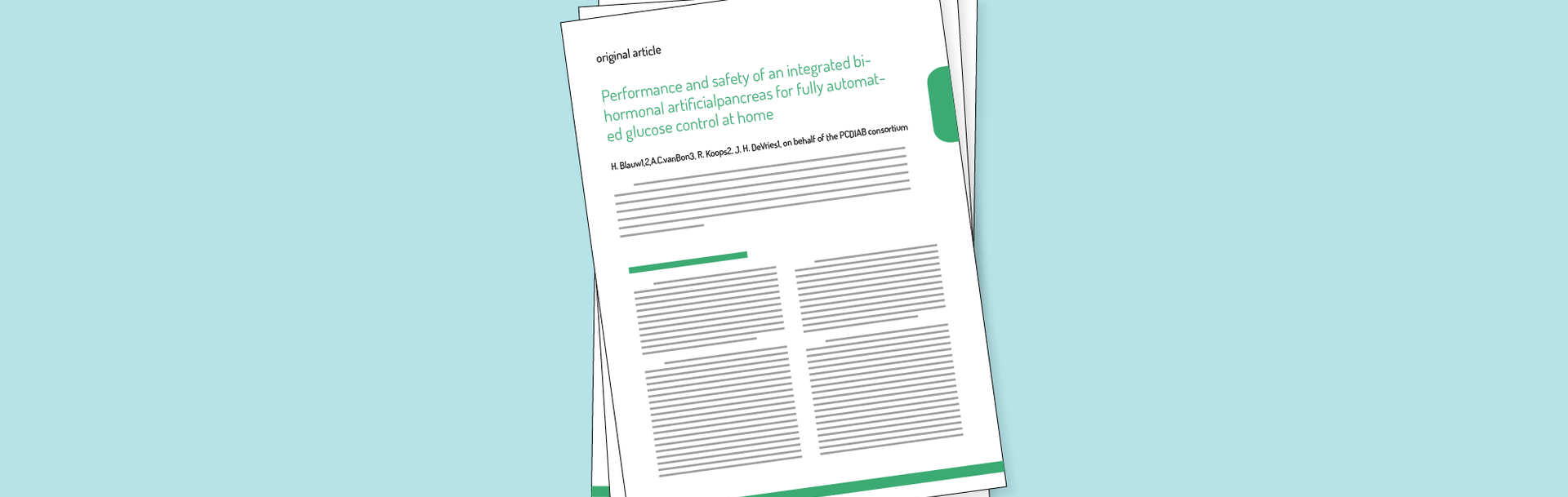 original article

Performance and safety of an integrated bihormonal artificialpancreas for fully automated glucose control at home

H. Blauw1,2,A.C.vanBon3, R. Koops2, J. H. DeVries1, on behalf of the PCDIAB consortium